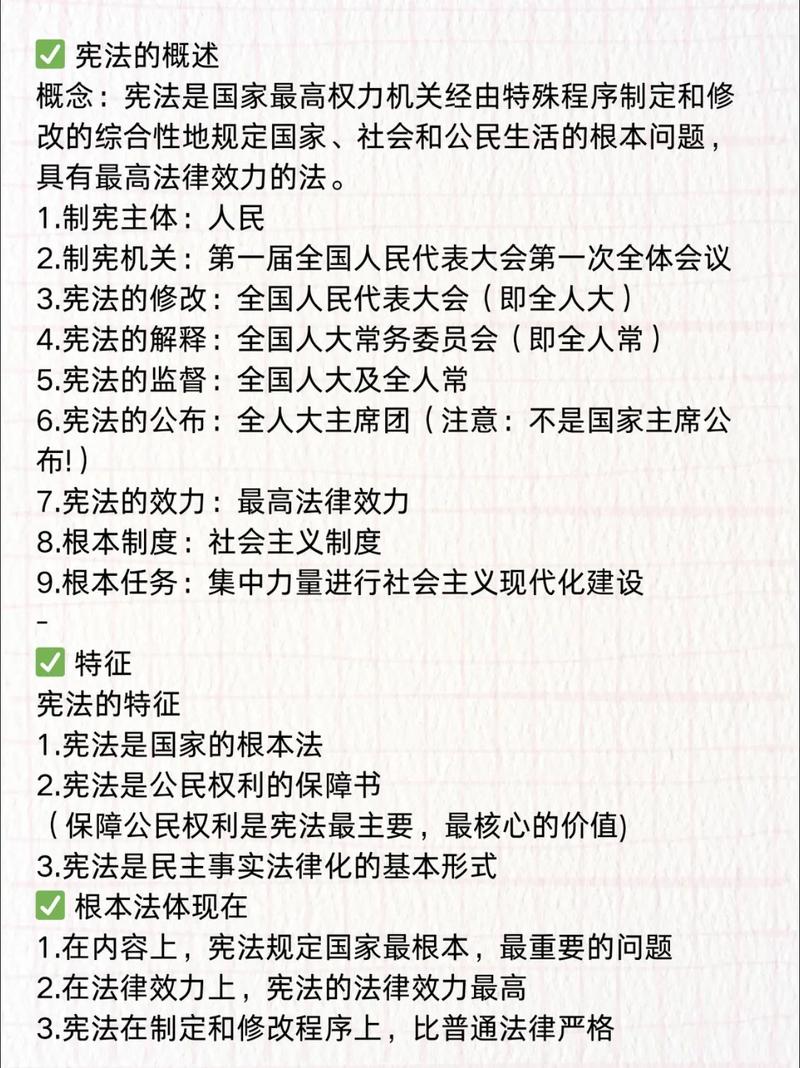 ✅ 宪法的概述
概念：宪法是国家最高权力机关经由特殊程序制定和修改的综合性地规定国家、社会和公民生活的根本问题，具有最高法律效力的法。
1.制宪主体：人民
2.制宪机关：第一届全国人民代表大会第一次全体会议
3.宪法的修改：全国人民代表大会（即全人大）
4.宪法的解释：全国人大常务委员会（即全人常）
5.宪法的监督：全国人大及全人常
6.宪法的公布：全人大主席团（注意：不是国家主席公布!）
7.宪法的效力：最高法律效力
8.根本制度：社会主义制度
9.根本任务：集中力量进行社会主义现代化建设
-
✅ 特征
宪法的特征
1.宪法是国家的根本法
2.宪法是公民权利的保障书
（保障公民权利是宪法最主要，最核心的价值)
3.宪法是民主事实法律化的基本形式
✅ 根本法体现在
1.在内容上，宪法规定国家最根本，最重要的问题
2.在法律效力上，宪法的法律效力最高
3.宪法在制定和修改程序上，比普通法律严格